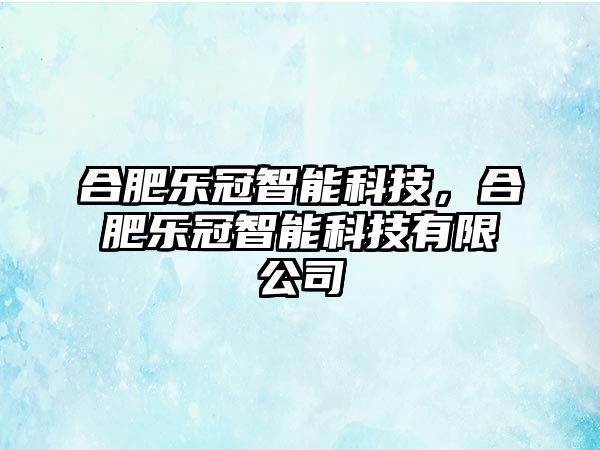 合肥乐冠智能科技，合肥乐冠智能科技有限公司